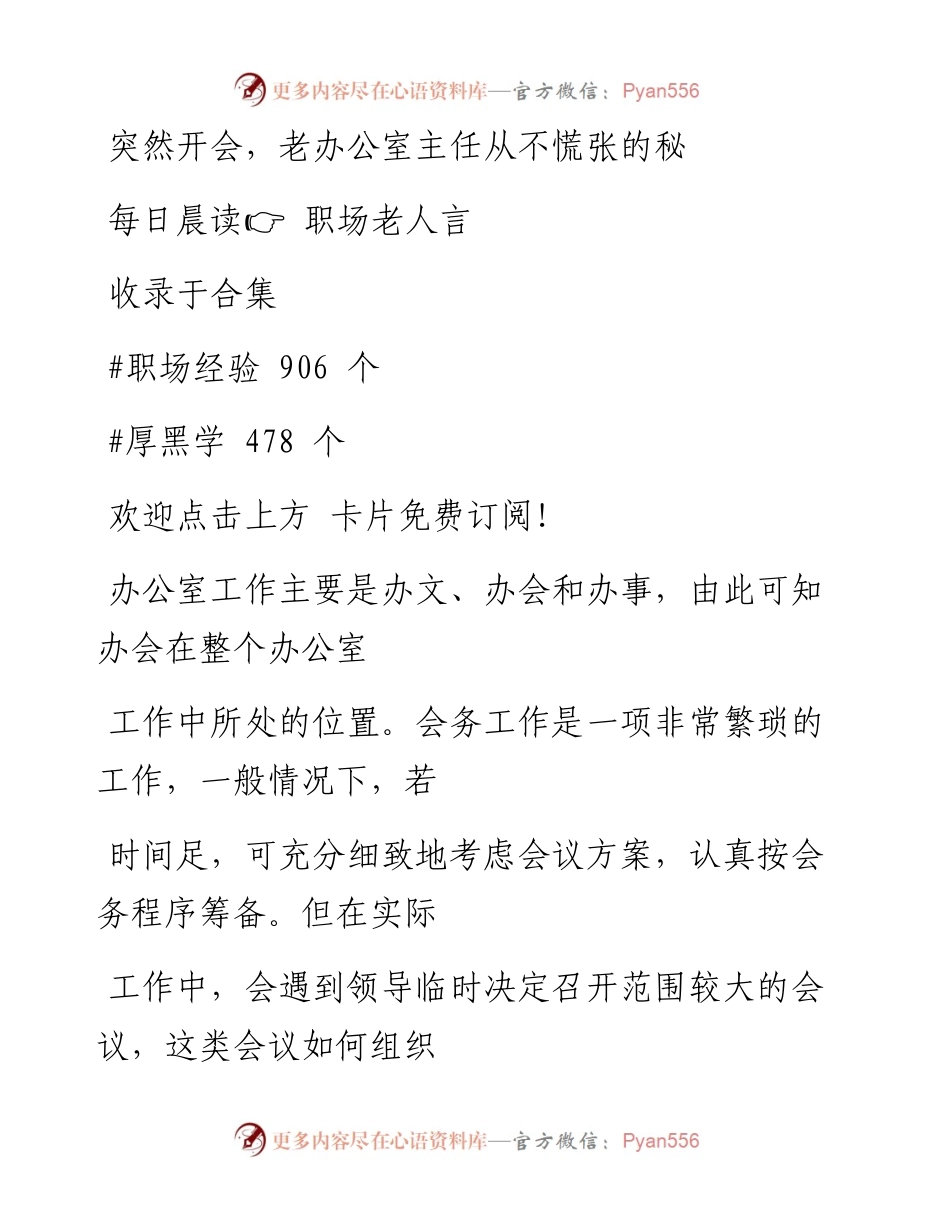 更多内容尽在心语资料库—官方微信：Pyan556

突然开会，老办公室主任从不慌张的秘

每日晨读☞ 职场老人言

收录于合集

#职场经验 906 个

#厚黑学 478 个

欢迎点击上方 卡片免费订阅！

办公室工作主要是办文、办会和办事，由此可知办会在整个办公室

工作中所处的位置。会务工作是一项非常繁琐的工作，一般情况下，若

时间足，可充分细致地考虑会议方案，认真按会务程序筹备。但在实际

工作中，会遇到领导临时决定召开范围较大的会议，这类会议如何组织

更多内容尽在心语资料库—官方微信：Pyan556